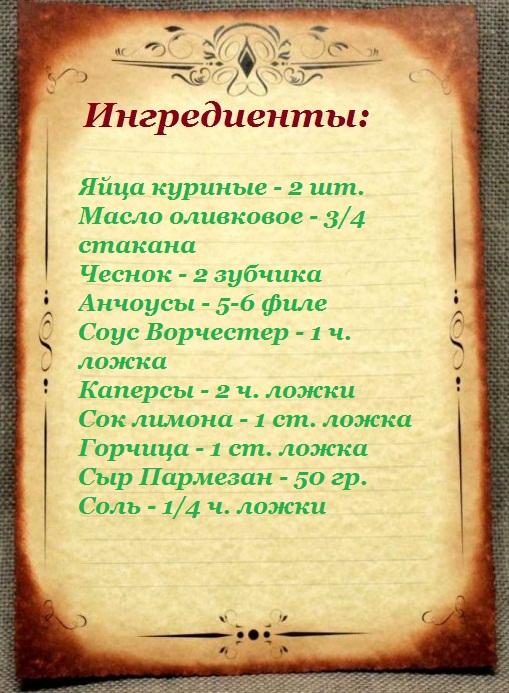 Ингредиенты:

Яйца куриные - 2 шт.
Масло оливковое - 3/4 стакана
Чеснок - 2 зубчика
Анчоусы - 5-6 филе
Соус Ворчестер - 1 ч. ложка
Каперсы - 2 ч. ложки
Сок лимона - 1 ст. ложка
Горчица - 1 ст. ложка
Сыр Пармезан - 50 гр.
Соль - 1/4 ч. ложки